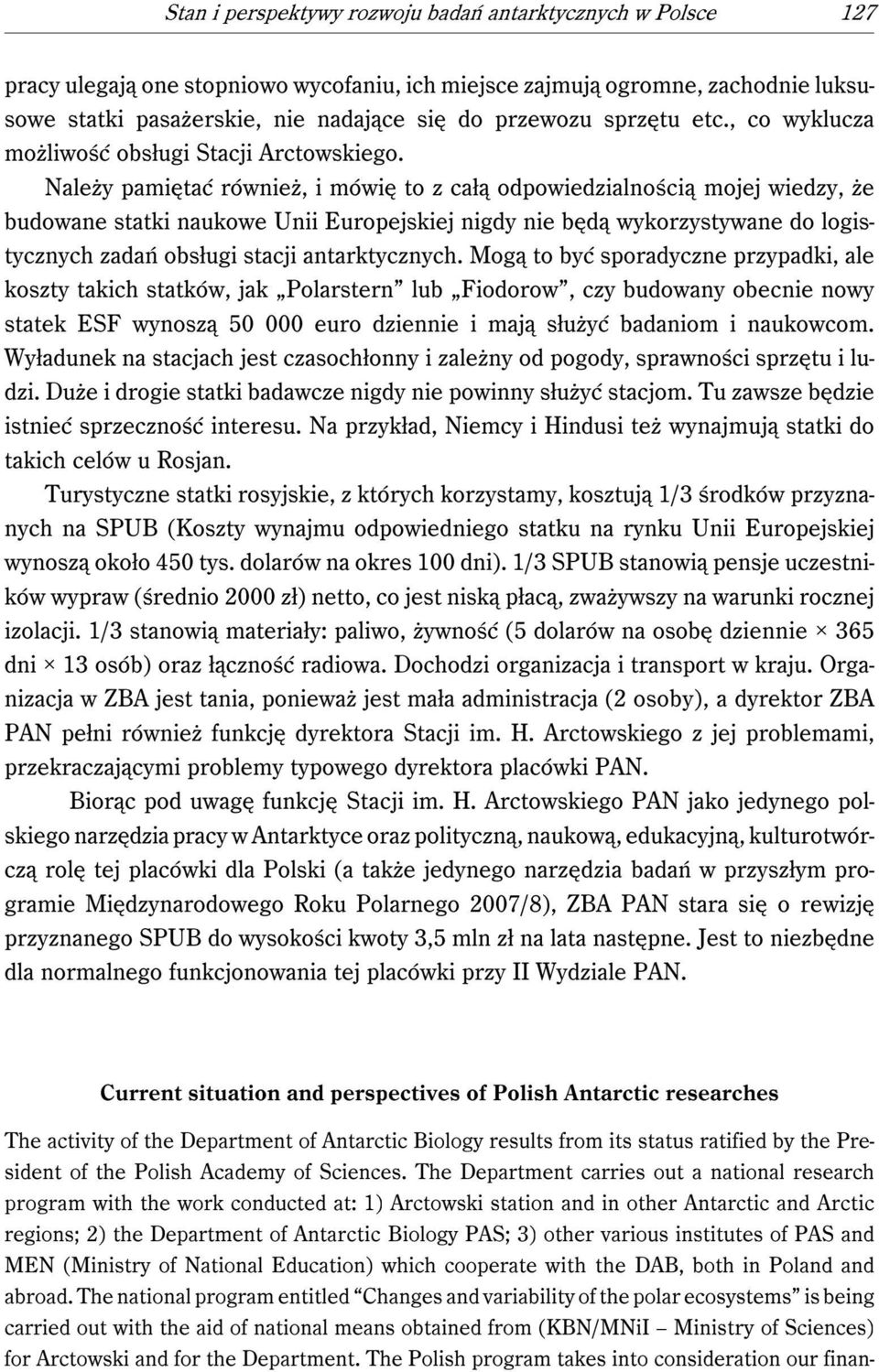 Stan i perspektywy rozwoju badań antarktycznych w Polsce 127

pracy ulegają one stopniowo wycofaniu, ich miejsce zajmują ogromne, zachodnie luksusowe statki pasażerskie, nie nadające się do przewozu sprzętu etc., co wyklucza możliwość obsługi Stacji Arctowskiego.

Należy pamiętać również, i mówię to z całą odpowiedzialnością mojej wiedzy, że budowane statki naukowe Unii Europejskiej nigdy nie będą wykorzystywane do logistycznych zadań obsługi stacji antarktycznych. Mogą to być sporadyczne przypadki, ale koszty takich statków, jak „Polarstern” lub „Fiodorow”, czy budowany obecnie nowy statek ESF wynoszą 50 000 euro dziennie i mają służyć badaniom i naukowcom. Wyładunek na stacjach jest czasochłonny i zależny od pogody, sprawności sprzętu i ludzi. Duże i drogie statki badawcze nigdy nie powinny służyć stacjom. Tu zawsze będzie istnieć sprzeczność interesu. Na przykład, Niemcy i Hindusi też wynajmują statki do takich celów u Rosjan.

Turystyczne statki rosyjskie, z których korzystamy, kosztują 1/3 środków przyznanych na SPUB (Koszty wynajmu odpowiedniego statku na rynku Unii Europejskiej wynoszą około 450 tys. dolarów na okres 100 dni). 1/3 SPUB stanowią pensje uczestników wypraw (średnio 2000 zł) netto, co jest niską płacą, zważywszy na warunki rocznej izolacji. 1/3 stanowią materiały: paliwo, żywność (5 dolarów na osobę dziennie × 365 dni × 13 osób) oraz łączność radiowa. Dochodzi organizacja i transport w kraju. Organizacja w ZBA jest tania, ponieważ jest mała administracja (2 osoby), a dyrektor ZBA PAN pełni również funkcję dyrektora Stacji im. H. Arctowskiego z jej problemami, przekraczającymi problemy typowego dyrektora placówki PAN.

Biorąc pod uwagę funkcję Stacji im. H. Arctowskiego PAN jako jedynego polskiego narzędzia pracy w Antarktyce oraz polityczną, naukową, edukacyjną, kulturotwórczą rolę tej placówki dla Polski (a także jedynego narzędzia badań w przyszłym programie Międzynarodowego Roku Polarnego 2007/8), ZBA PAN stara się o rewizję przyznanego SPUB do wysokości kwoty 3,5 mln zł na lata następne. Jest to niezbędne dla normalnego funkcjonowania tej placówki przy II Wydziale PAN.

Current situation and perspectives of Polish Antarctic researches

The activity of the Department of Antarctic Biology results from its status ratified by the President of the Polish Academy of Sciences. The Department carries out a national research program with the work conducted at: 1) Arctowski station and in other Antarctic and Arctic regions; 2) the Department of Antarctic Biology PAS; 3) other various institutes of PAS and MEN (Ministry of National Education) which cooperate with the DAB, both in Poland and abroad. The national program entitled “Changes and variability of the polar ecosystems” is being carried out with the aid of national means obtained from (KBN/MNiI – Ministry of Sciences) for Arctowski and for the Department. The Polish program takes into consideration our finan-